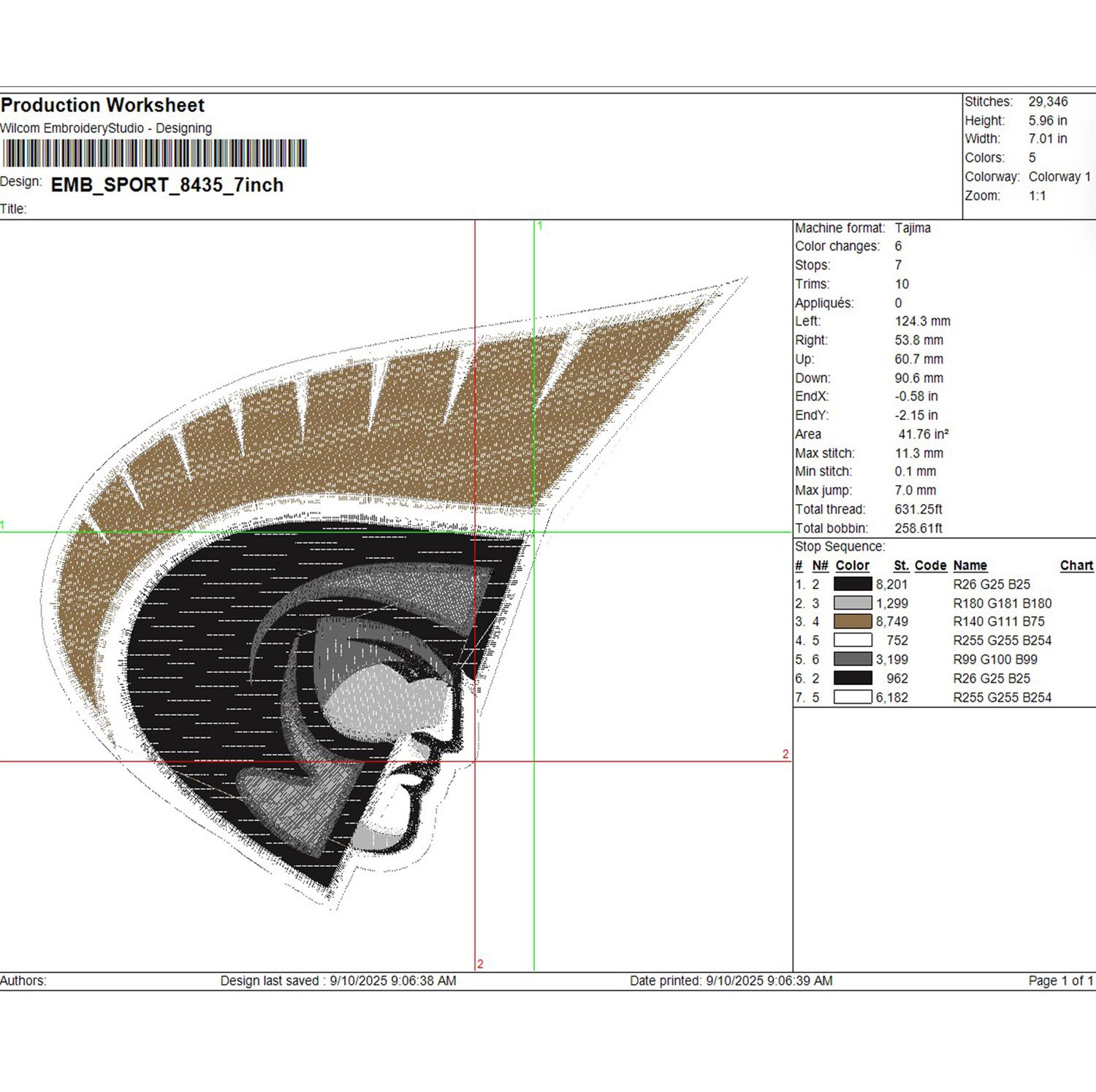 Production Worksheet
Wilcom EmbroideryStudio - Designing

Design: EMB_SPORT_8435_7inch

Title:

Stitches: 29,346
Height: 5.96 in
Width: 7.01 in
Colors: 5
Colorway: Colorway 1
Zoom: 1:1

1

1

2

2

Machine format: Tajima
Color changes: 6
Stops: 7
Trims: 10
Appliqués: 0
Left: 124.3 mm
Right: 53.8 mm
Up: 60.7 mm
Down: 90.6 mm
EndX: -0.58 in
EndY: -2.15 in
Area 41.76 in²
Max stitch: 11.3 mm
Min stitch: 0.1 mm
Max jump: 7.0 mm
Total thread: 631.25ft
Total bobbin: 258.61ft

Stop Sequence:

| # | N# | Color | St. | Code | Name | Chart |
|---|---|---|---|---|---|---|
| 1. | 2 | | 8,201 | | R26 G25 B25 | |
| 2. | 3 | | 1,299 | | R180 G181 B180 | |
| 3. | 4 | | 8,749 | | R140 G111 B75 | |
| 4. | 5 | | 752 | | R255 G255 B254 | |
| 5. | 6 | | 3,199 | | R99 G100 B99 | |
| 6. | 2 | | 962 | | R26 G25 B25 | |
| 7. | 5 | | 6,182 | | R255 G255 B254 | |

Authors: Design last saved : 9/10/2025 9:06:38 AM Date printed: 9/10/2025 9:06:39 AM Page 1 of 1